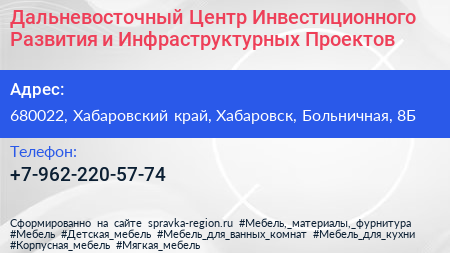 Дальневосточный Центр Инвестиционного Развития и Инфраструктурных Проектов

Адрес:

680022, Хабаровский край, Хабаровск, Больничная, 8Б

Телефон:

+7-962-220-57-74

Сформированно на сайте spravka-region.ru #Мебель,_материалы,_фурнитура #Мебель #Детская_мебель #Мебель_для_ванных_комнат #Мебель_для_кухни #Корпусная_мебель #Мягкая_мебель